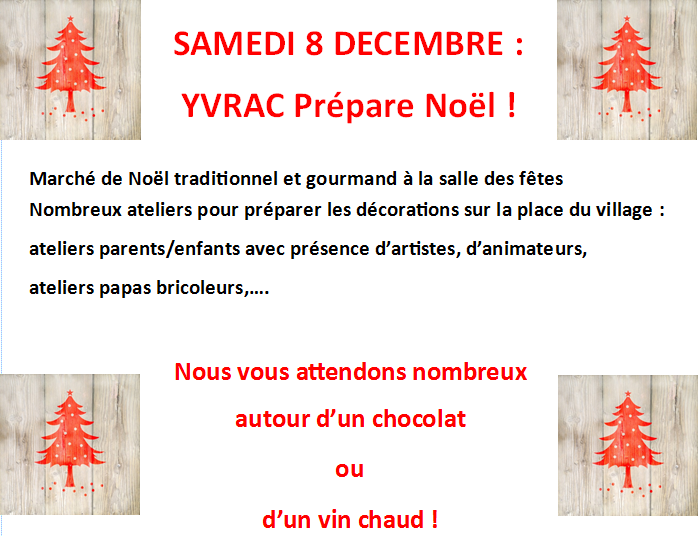 SAMEDI 8 DECEMBRE :

YVRAC Prépare Noël !

Marché de Noël traditionnel et gourmand à la salle des fêtes

Nombreux ateliers pour préparer les décorations sur la place du village :

ateliers parents/enfants avec présence d'artistes, d'animateurs,

ateliers papas bricoleurs,….

Nous vous attendons nombreux

autour d'un chocolat

ou

d'un vin chaud !